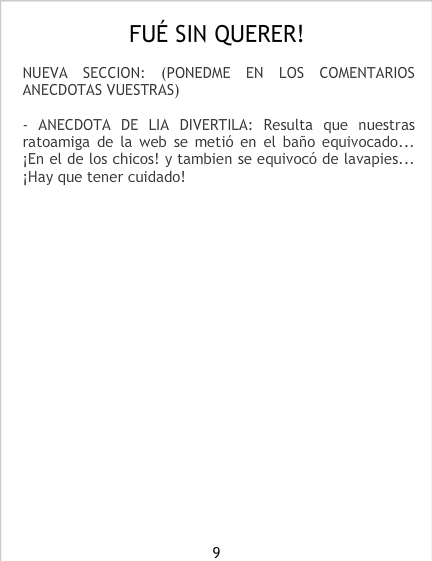 FUÉ SIN QUERER!

NUEVA SECCION: (PONEDME EN LOS COMENTARIOS ANECDOTAS VUESTRAS)

- ANECDOTA DE LIA DIVERTILA: Resulta que nuestras ratoamiga de la web se metió en el baño equivocado... ¡En el de los chicos! y tambien se equivocó de lavapies... ¡Hay que tener cuidado!

9